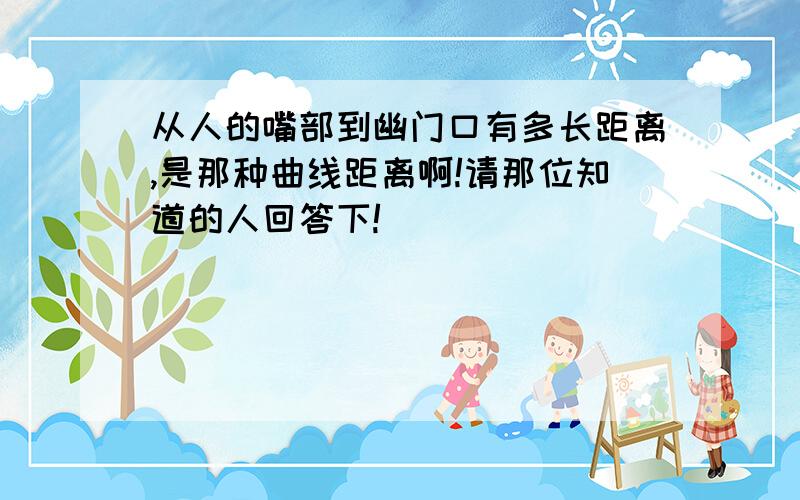 从人的嘴部到幽门口有多长距离,是那种曲线距离啊!请那位知道的人回答下!